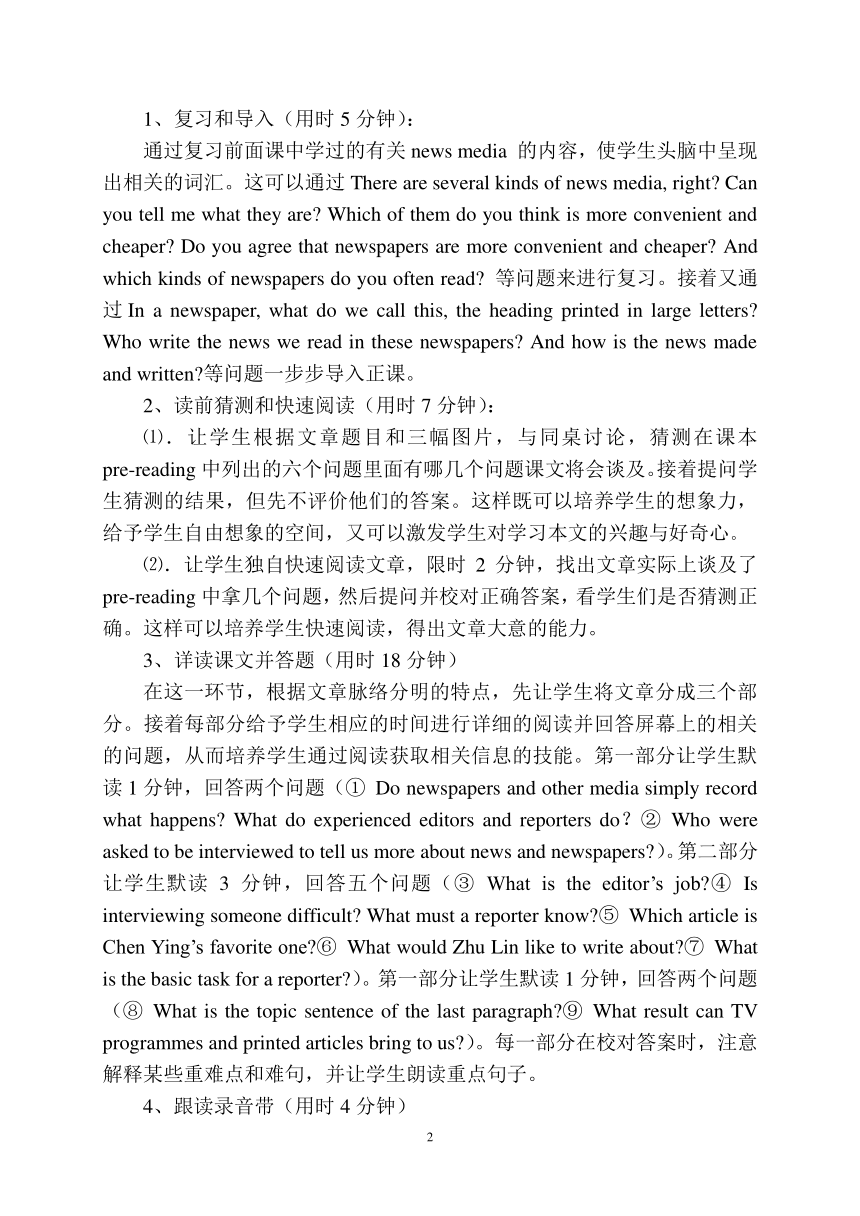 1、复习和导入（用时 5 分钟）：

通过复习前面课中学过的有关 news media 的内容，使学生头脑中呈现出相关的词汇。这可以通过 There are several kinds of news media, right? Can you tell me what they are? Which of them do you think is more convenient and cheaper? Do you agree that newspapers are more convenient and cheaper? And which kinds of newspapers do you often read? 等问题来进行复习。接着又通过 In a newspaper, what do we call this, the heading printed in large letters? Who write the news we read in these newspapers? And how is the news made and written?等问题一步步导入正课。

2、读前猜测和快速阅读（用时 7 分钟）：

⑴．让学生根据文章题目和三幅图片，与同桌讨论，猜测在课本 pre-reading 中列出的六个问题里面有哪几个问题课文将会谈及。接着提问学生猜测的结果，但先不评价他们的答案。这样既可以培养学生的想象力，给予学生自由想象的空间，又可以激发学生对学习本文的兴趣与好奇心。

⑵．让学生独自快速阅读文章，限时 2 分钟，找出文章实际上谈及了 pre-reading 中拿几个问题，然后提问并校对正确答案，看学生们是否猜测正确。这样可以培养学生快速阅读，得出文章大意的能力。

3、详读课文并答题（用时 18 分钟）

在这一环节，根据文章脉络分明的特点，先让学生将文章分成三个部分。接着每部分给予学生相应的时间进行详细的阅读并回答屏幕上的相关的问题，从而培养学生通过阅读获取相关信息的技能。第一部分让学生默读 1 分钟，回答两个问题（① Do newspapers and other media simply record what happens? What do experienced editors and reporters do？② Who were asked to be interviewed to tell us more about news and newspapers?）。第二部分让学生默读 3 分钟，回答五个问题（③ What is the editor’s job?④ Is interviewing someone difficult? What must a reporter know?⑤ Which article is Chen Ying’s favorite one?⑥ What would Zhu Lin like to write about?⑦ What is the basic task for a reporter?）。第一部分让学生默读 1 分钟，回答两个问题（⑧ What is the topic sentence of the last paragraph?⑨ What result can TV programmes and printed articles bring to us?）。每一部分在校对答案时，注意解释某些重难点和难句，并让学生朗读重点句子。

4、跟读录音带（用时 4 分钟）

2